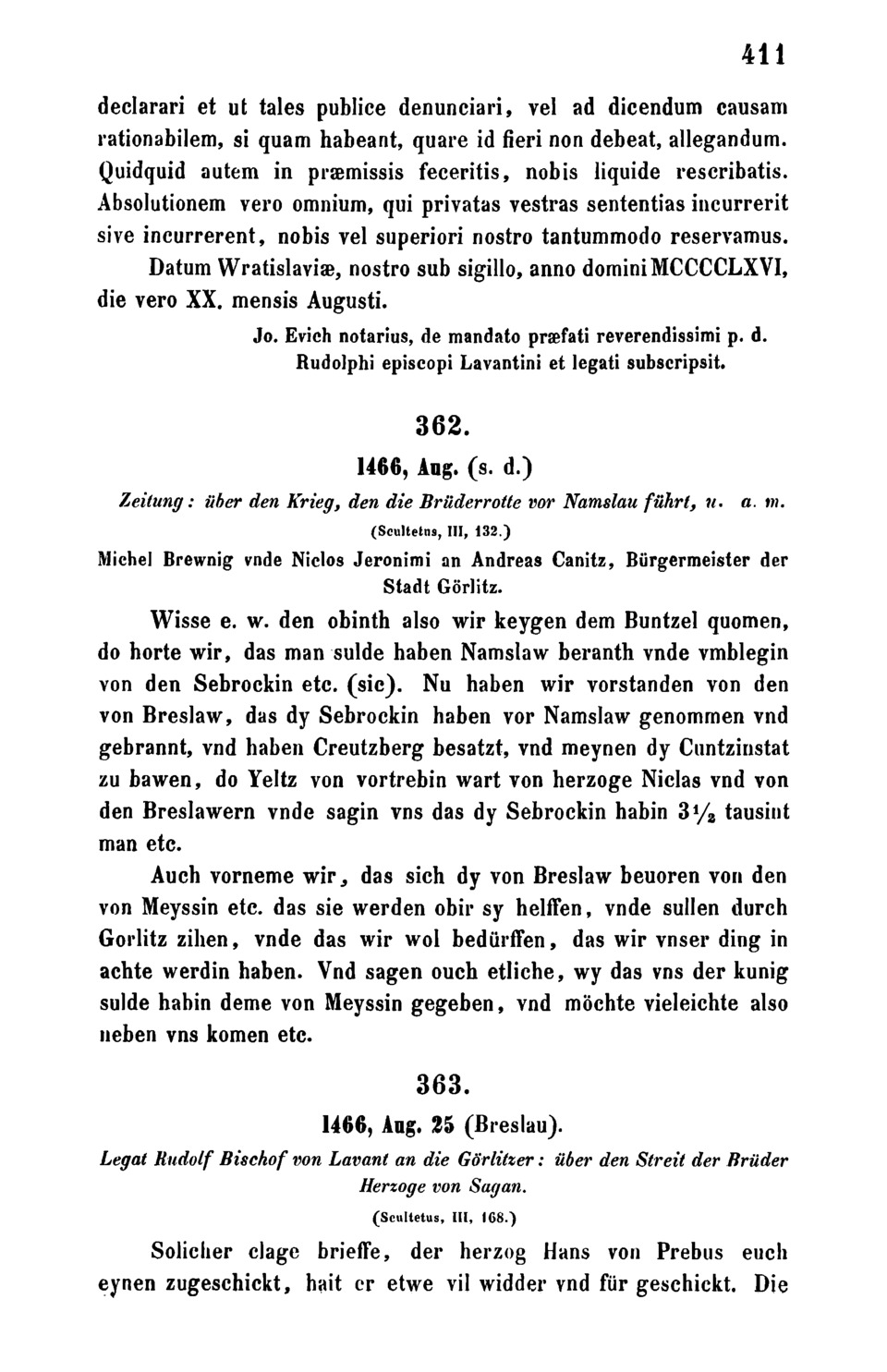 411

declarari et ut tales publice denunciari, vel ad dicendum causam rationabilem, si quam habeant, quare id fieri non debeat, allegandum. Quidquid autem in præmissis feceritis, nobis liquide rescribatis. Absolutionem vero omnium, qui privatas vestras sententias incurrerit sive incurrerent, nobis vel superiori nostro tantummodo reservamus. Datum Wratislaviæ, nostro sub sigillo, anno domini MCCCCLXVI, die vero XX. mensis Augusti.

Jo. Evich notarius, de mandato præfati reverendissimi p. d. Rudolphi episcopi Lavantini et legati subscripsit.

362.

1466, Aug. (s. d.)

Zeitung: über den Krieg, den die Brüderrotte vor Namslau führt, u. a. m.

(Scultetus, III, 132.)

Michel Brewnig vnde Niclos Jeronimi an Andreas Canitz, Bürgermeister der Stadt Görlitz.

Wisse e. w. den obinth also wir keygen dem Buntzel quomen, do horte wir, das man sulde haben Namslaw beranth vnde vmblegin von den Sebrockin etc. (sic). Nu haben wir vorstanden von den von Breslaw, das dy Sebrockin haben vor Namslaw genommen vnd gebrannt, vnd haben Creutzberg besatzt, vnd meynen dy Cuntzinstat zu bawen, do Yeltz von vortrebin wart von herzoge Niclas vnd von den Breslawern vnde sagin vns das dy Sebrockin habin $3\frac{1}{2}$ tausint man etc.

Auch vorneme wir, das sich dy von Breslaw beuoren von den von Meyssin etc. das sie werden obir sy helffen, vnde sullen durch Gorlitz zihen, vnde das wir wol bedürffen, das wir vnser ding in achte werdin haben. Vnd sagen ouch etliche, wy das vns der kunig sulde habin deme von Meyssin gegeben, vnd möchte vieleichte also neben vns komen etc.

363.

1466, Aug. 25 (Breslau).

Legat Rudolf Bischof von Lavant an die Görlitzer: über den Streit der Brüder Herzoge von Sagan.

(Scultetus, III, 168.)

Solicher clage brieffe, der herzog Hans von Prebus euch eynen zugeschickt, hait er etwe vil widder vnd für geschickt. Die